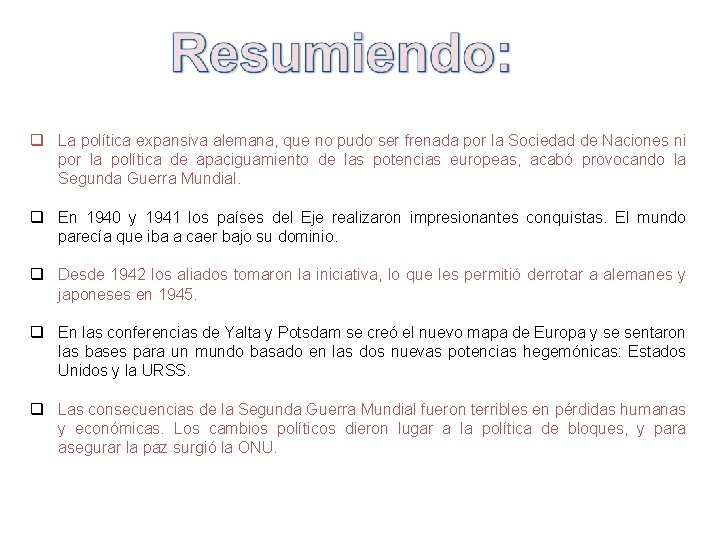 Resumiendo:

☐ La política expansiva alemana, que no pudo ser frenada por la Sociedad de Naciones ni por la política de apaciguamiento de las potencias europeas, acabó provocando la Segunda Guerra Mundial.

☐ En 1940 y 1941 los países del Eje realizaron impresionantes conquistas. El mundo parecía que iba a caer bajo su dominio.

☐ Desde 1942 los aliados tomaron la iniciativa, lo que les permitió derrotar a alemanes y japoneses en 1945.

☐ En las conferencias de Yalta y Potsdam se creó el nuevo mapa de Europa y se sentaron las bases para un mundo basado en las dos nuevas potencias hegemónicas: Estados Unidos y la URSS.

☐ Las consecuencias de la Segunda Guerra Mundial fueron terribles en pérdidas humanas y económicas. Los cambios políticos dieron lugar a la política de bloques, y para asegurar la paz surgió la ONU.